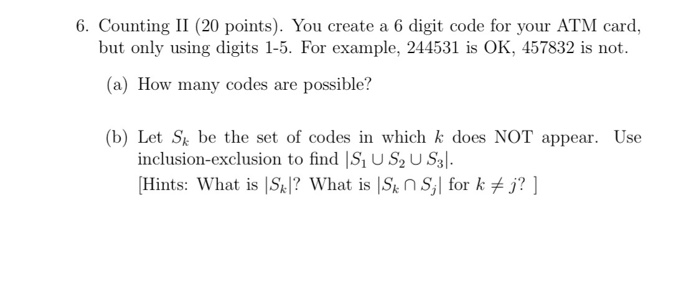 6. Counting II (20 points). You create a 6 digit code for your ATM card, but only using digits 1-5. For example, 244531 is OK, 457832 is not.

(a) How many codes are possible?

(b) Let $S_k$ be the set of codes in which $k$ does NOT appear. Use inclusion-exclusion to find $|S_1 \cup S_2 \cup S_3|$.
[Hints: What is $|S_k|$? What is $|S_k \cap S_j|$ for $k \neq j$? ]